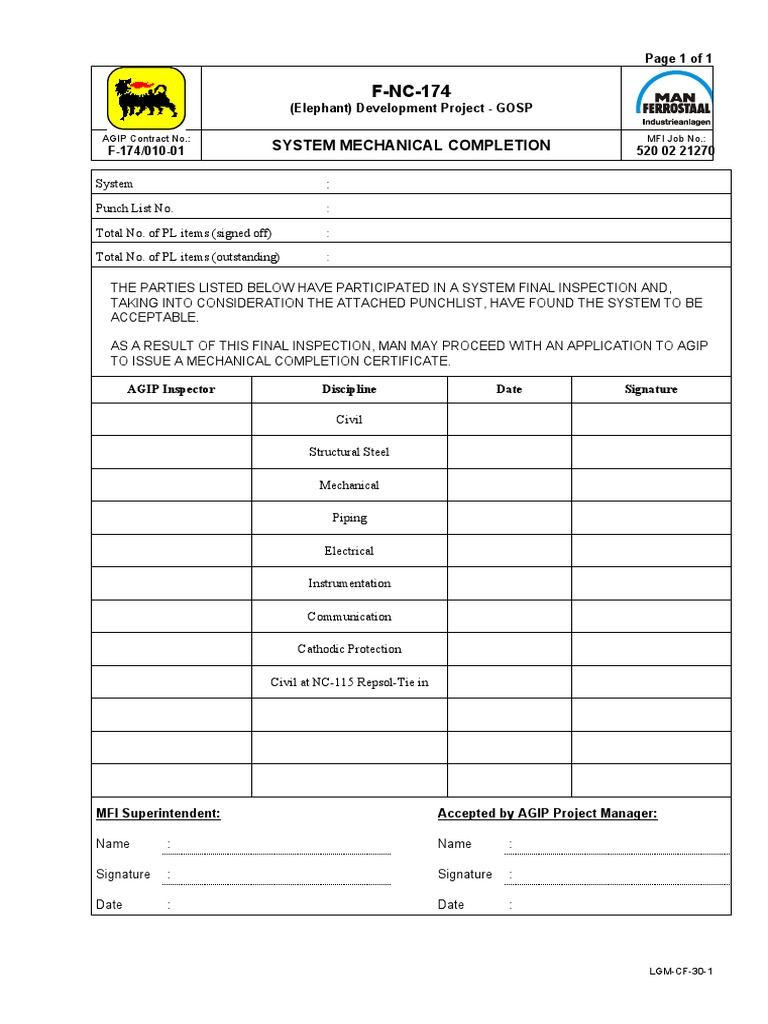 Page 1 of 1

F-NC-174
(Elephant) Development Project - GOSP

MAN FERROSTAAL
Industrieanlagen

AGIP Contract No.:
F-174/010-01

SYSTEM MECHANICAL COMPLETION

MFI Job No.:
520 02 21270

System :
Punch List No. :
Total No. of PL items (signed off) :
Total No. of PL items (outstanding) :

THE PARTIES LISTED BELOW HAVE PARTICIPATED IN A SYSTEM FINAL INSPECTION AND, TAKING INTO CONSIDERATION THE ATTACHED PUNCHLIST, HAVE FOUND THE SYSTEM TO BE ACCEPTABLE.

AS A RESULT OF THIS FINAL INSPECTION, MAN MAY PROCEED WITH AN APPLICATION TO AGIP TO ISSUE A MECHANICAL COMPLETION CERTIFICATE.

| AGIP Inspector | Discipline | Date | Signature |
|---|---|---|---|
| | Civil | | |
| | Structural Steel | | |
| | Mechanical | | |
| | Piping | | |
| | Electrical | | |
| | Instrumentation | | |
| | Communication | | |
| | Cathodic Protection | | |
| | Civil at NC-115 Repsol-Tie in | | |
| | | | |
| | | | |
| | | | |

MFI Superintendent:
Name :
Signature :
Date :

Accepted by AGIP Project Manager:
Name :
Signature :
Date :

LGM-CF-30-1